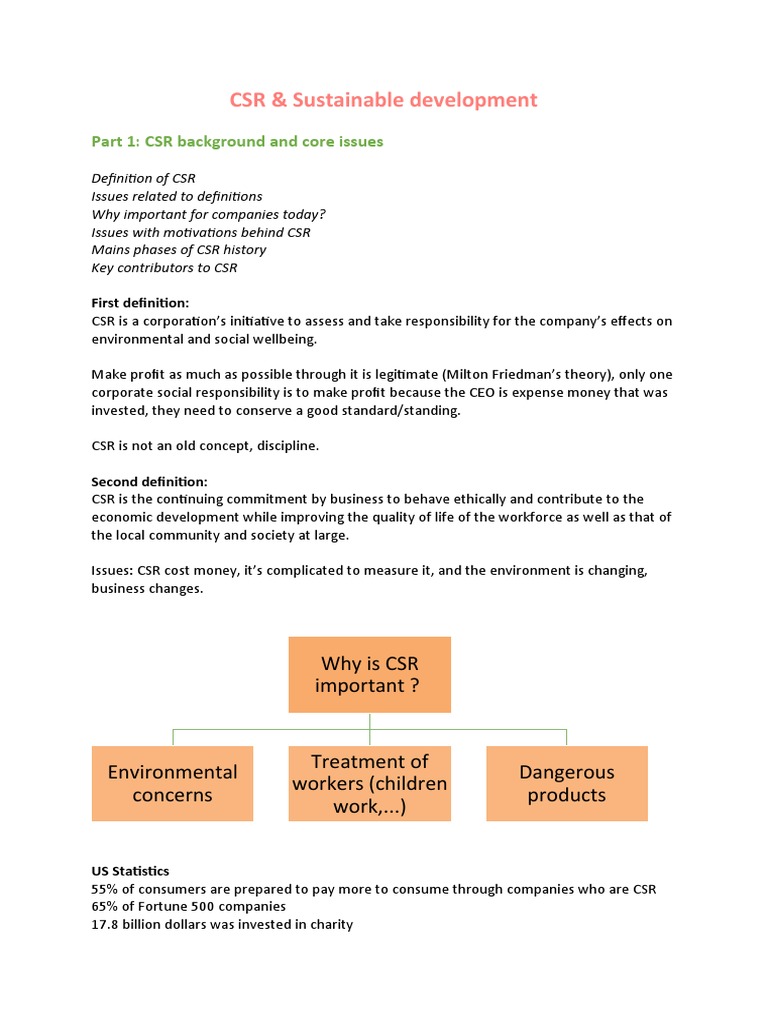 CSR & Sustainable development

Part 1: CSR background and core issues

Definition of CSR
Issues related to definitions
Why important for companies today?
Issues with motivations behind CSR
Mains phases of CSR history
Key contributors to CSR

First definition:
CSR is a corporation's initiative to assess and take responsibility for the company's effects on environmental and social wellbeing.

Make profit as much as possible through it is legitimate (Milton Friedman's theory), only one corporate social responsibility is to make profit because the CEO is expense money that was invested, they need to conserve a good standard/standing.

CSR is not an old concept, discipline.

Second definition:
CSR is the continuing commitment by business to behave ethically and contribute to the economic development while improving the quality of life of the workforce as well as that of the local community and society at large.

Issues: CSR cost money, it's complicated to measure it, and the environment is changing, business changes.

Why is CSR important ?

Environmental concerns

Treatment of workers (children work,...)

Dangerous products

US Statistics
55% of consumers are prepared to pay more to consume through companies who are CSR
65% of Fortune 500 companies
17.8 billion dollars was invested in charity